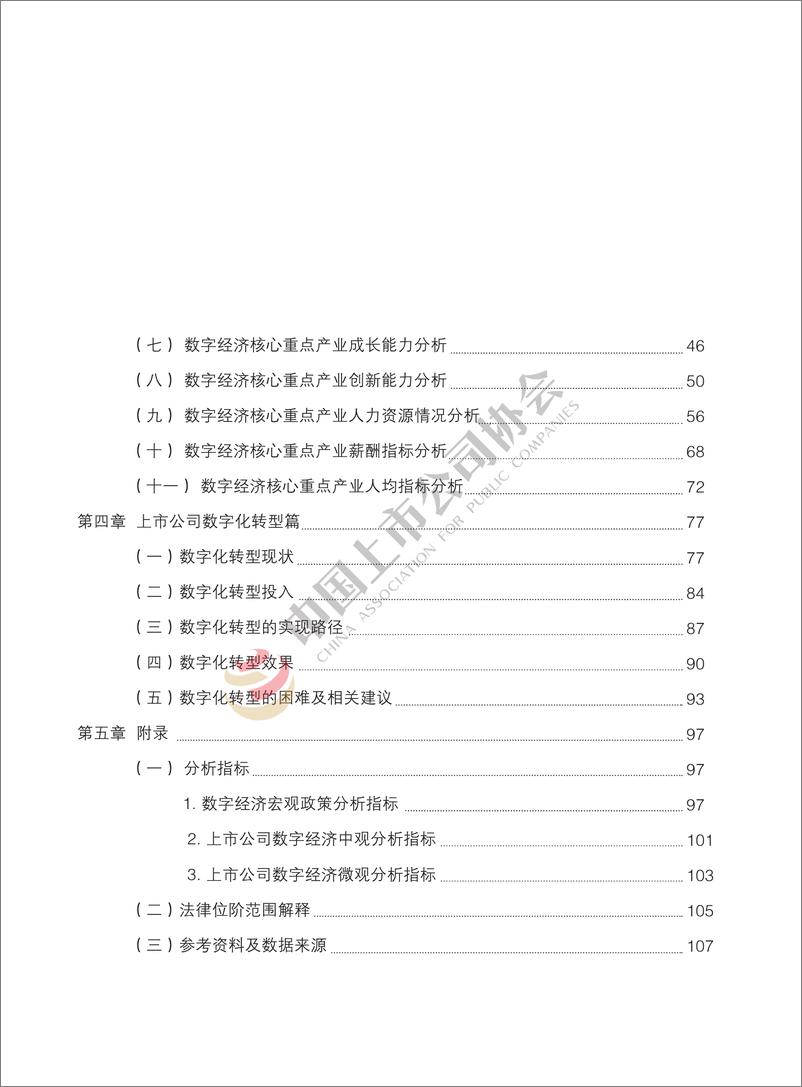 （七） 数字经济核心重点产业成长能力分析 46

（八） 数字经济核心重点产业创新能力分析 50

（九） 数字经济核心重点产业人力资源情况分析 56

（十） 数字经济核心重点产业薪酬指标分析 68

（十一） 数字经济核心重点产业人均指标分析 72

第四章 上市公司数字化转型篇 77

（一）数字化转型现状 77

（二）数字化转型投入 84

（三）数字化转型的实现路径 87

（四）数字化转型效果 90

（五）数字化转型的困难及相关建议 93

第五章 附录 97

（一） 分析指标 97

1. 数字经济宏观政策分析指标 97

2. 上市公司数字经济中观分析指标 101

3. 上市公司数字经济微观分析指标 103

（二）法律位阶范围解释 105

（三）参考资料及数据来源 107

中国上市公司协会
CHINA ASSOCIATION FOR PUBLIC COMPANIES